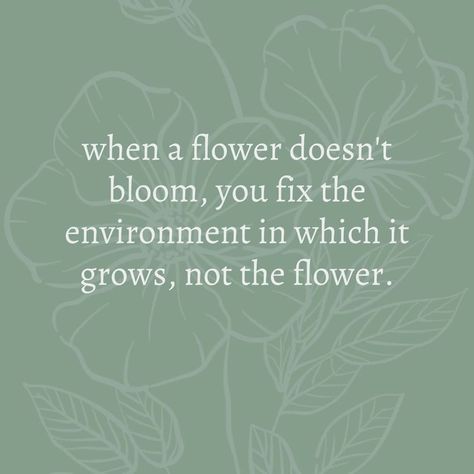 when a flower doesn't bloom, you fix the environment in which it grows, not the flower.